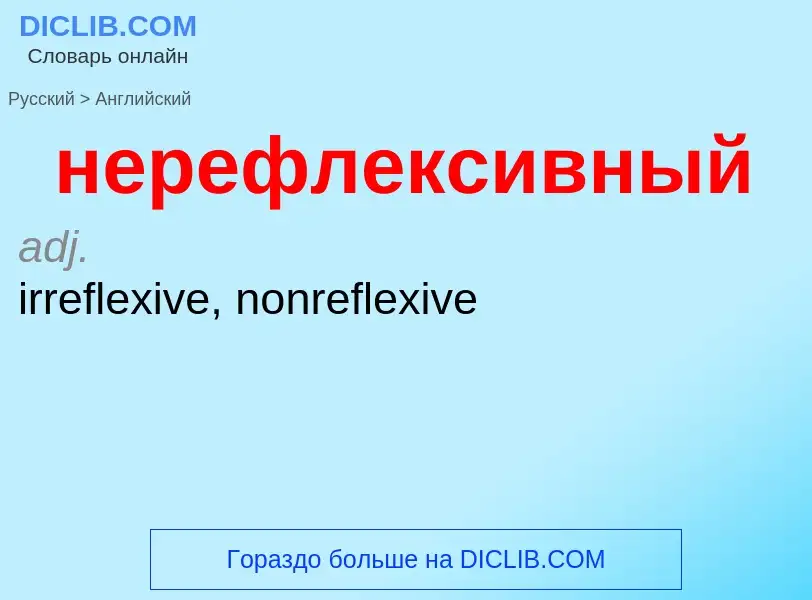 DICLIB.COM
Словарь онлайн

Русский > Английский

нерефлексивный

adj.
irreflexive, nonreflexive

Гораздо больше на DICLIB.COM